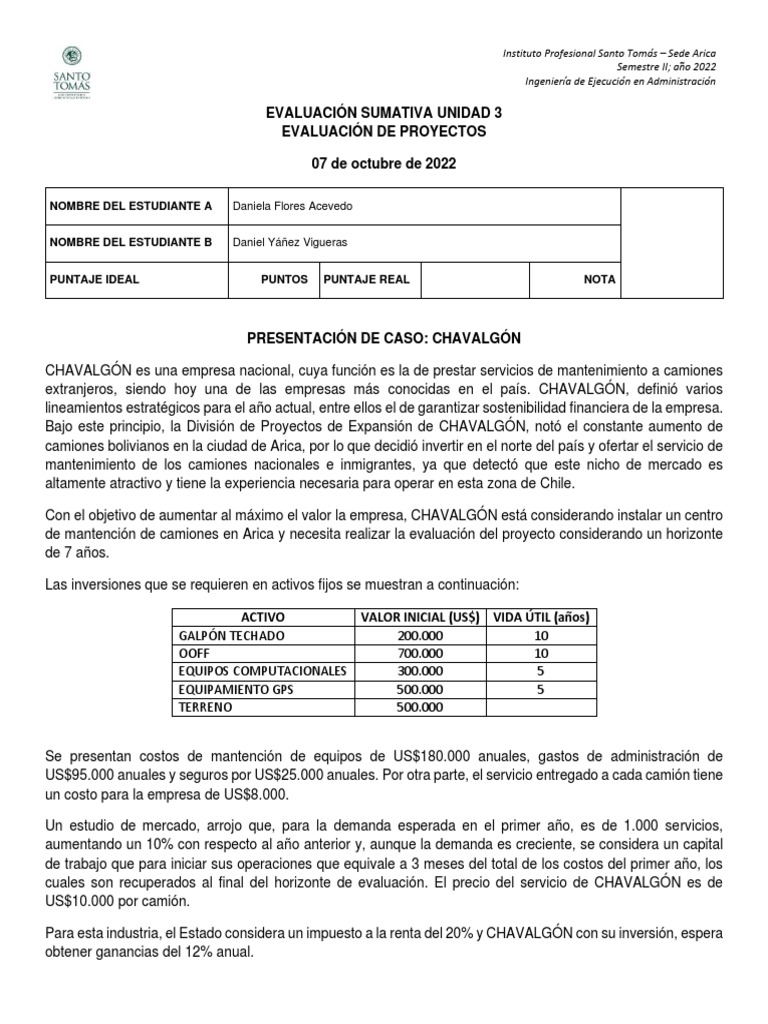 SANTO TOMÁS

Instituto Profesional Santo Tomás – Sede Arica
Semestre II; año 2022
Ingeniería de Ejecución en Administración

EVALUACIÓN SUMATIVA UNIDAD 3
EVALUACIÓN DE PROYECTOS

07 de octubre de 2022

| NOMBRE DEL ESTUDIANTE A | Daniela Flores Acevedo | | | | |
|---|---|---|---|---|---|
| NOMBRE DEL ESTUDIANTE B | Daniel Yáñez Vigueras | | | | |
| PUNTAJE IDEAL | PUNTOS | PUNTAJE REAL | | NOTA | |

PRESENTACIÓN DE CASO: CHAVALGÓN

CHAVALGÓN es una empresa nacional, cuya función es la de prestar servicios de mantenimiento a camiones extranjeros, siendo hoy una de las empresas más conocidas en el país. CHAVALGÓN, definió varios lineamientos estratégicos para el año actual, entre ellos el de garantizar sostenibilidad financiera de la empresa. Bajo este principio, la División de Proyectos de Expansión de CHAVALGÓN, notó el constante aumento de camiones bolivianos en la ciudad de Arica, por lo que decidió invertir en el norte del país y ofertar el servicio de mantenimiento de los camiones nacionales e inmigrantes, ya que detectó que este nicho de mercado es altamente atractivo y tiene la experiencia necesaria para operar en esta zona de Chile.

Con el objetivo de aumentar al máximo el valor la empresa, CHAVALGÓN está considerando instalar un centro de mantención de camiones en Arica y necesita realizar la evaluación del proyecto considerando un horizonte de 7 años.

Las inversiones que se requieren en activos fijos se muestran a continuación:

| ACTIVO | VALOR INICIAL (US$) | VIDA ÚTIL (años) |
|---|---|---|
| GALPÓN TECHADO | 200.000 | 10 |
| OOFF | 700.000 | 10 |
| EQUIPOS COMPUTACIONALES | 300.000 | 5 |
| EQUIPAMIENTO GPS | 500.000 | 5 |
| TERRENO | 500.000 | |

Se presentan costos de mantención de equipos de US$180.000 anuales, gastos de administración de US$95.000 anuales y seguros por US$25.000 anuales. Por otra parte, el servicio entregado a cada camión tiene un costo para la empresa de US$8.000.

Un estudio de mercado, arrojo que, para la demanda esperada en el primer año, es de 1.000 servicios, aumentando un 10% con respecto al año anterior y, aunque la demanda es creciente, se considera un capital de trabajo que para iniciar sus operaciones que equivale a 3 meses del total de los costos del primer año, los cuales son recuperados al final del horizonte de evaluación. El precio del servicio de CHAVALGÓN es de US$10.000 por camión.

Para esta industria, el Estado considera un impuesto a la renta del 20% y CHAVALGÓN con su inversión, espera obtener ganancias del 12% anual.